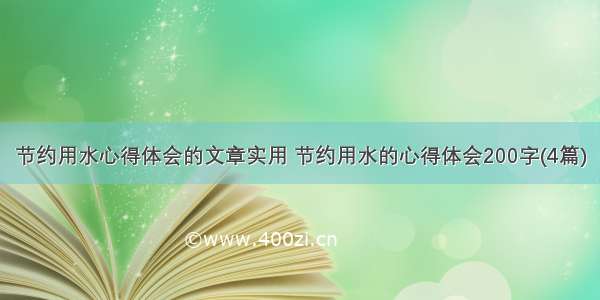 节约用水心得体会的文章实用 节约用水的心得体会200字(4篇)

©www.400zi.cn